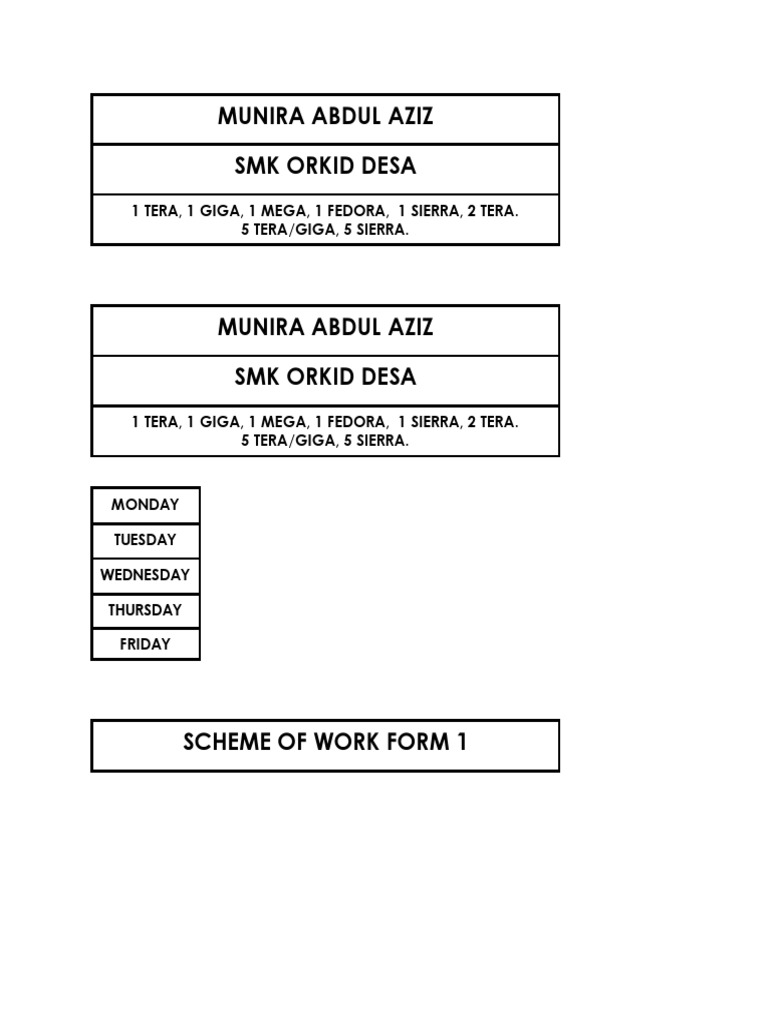 MUNIRA ABDUL AZIZ

SMK ORKID DESA

1 TERA, 1 GIGA, 1 MEGA, 1 FEDORA, 1 SIERRA, 2 TERA. 5 TERA/GIGA, 5 SIERRA.

MUNIRA ABDUL AZIZ

SMK ORKID DESA

1 TERA, 1 GIGA, 1 MEGA, 1 FEDORA, 1 SIERRA, 2 TERA. 5 TERA/GIGA, 5 SIERRA.

MONDAY
TUESDAY
WEDNESDAY
THURSDAY
FRIDAY

SCHEME OF WORK FORM 1